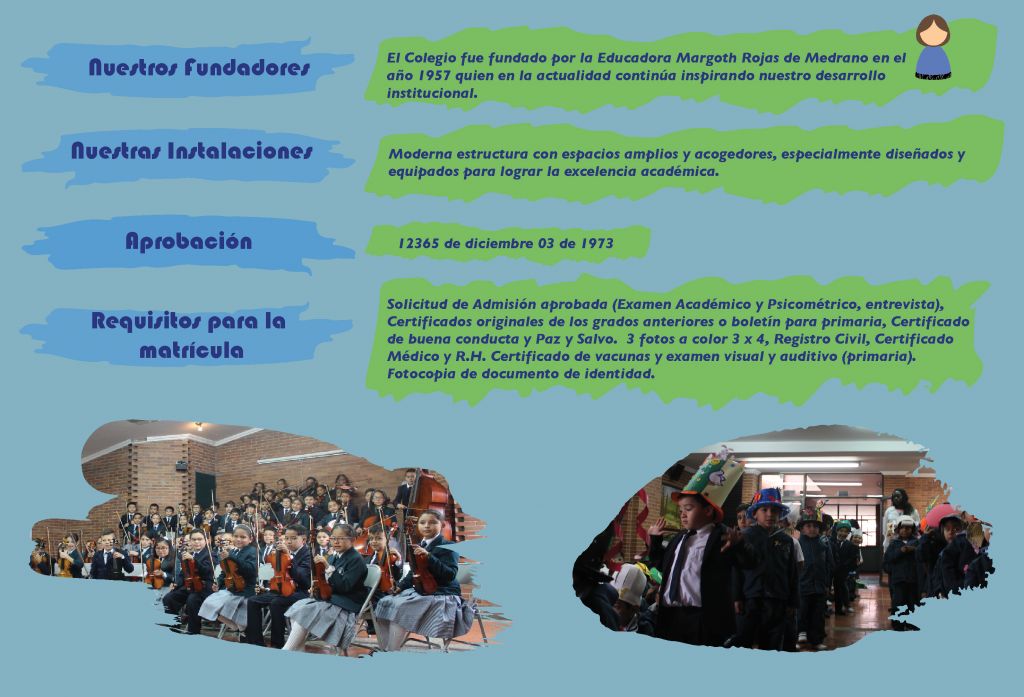 Nuestros Fundadores

El Colegio fue fundado por la Educadora Margoth Rojas de Medrano en el año 1957 quien en la actualidad continúa inspirando nuestro desarrollo institucional.

Nuestras Instalaciones

Moderna estructura con espacios amplios y acogedores, especialmente diseñados y equipados para lograr la excelencia académica.

Aprobación

12365 de diciembre 03 de 1973

Requisitos para la matrícula

Solicitud de Admisión aprobada (Examen Académico y Psicométrico, entrevista), Certificados originales de los grados anteriores o boletín para primaria, Certificado de buena conducta y Paz y Salvo. 3 fotos a color 3 x 4, Registro Civil, Certificado Médico y R.H. Certificado de vacunas y examen visual y auditivo (primaria). Fotocopia de documento de identidad.